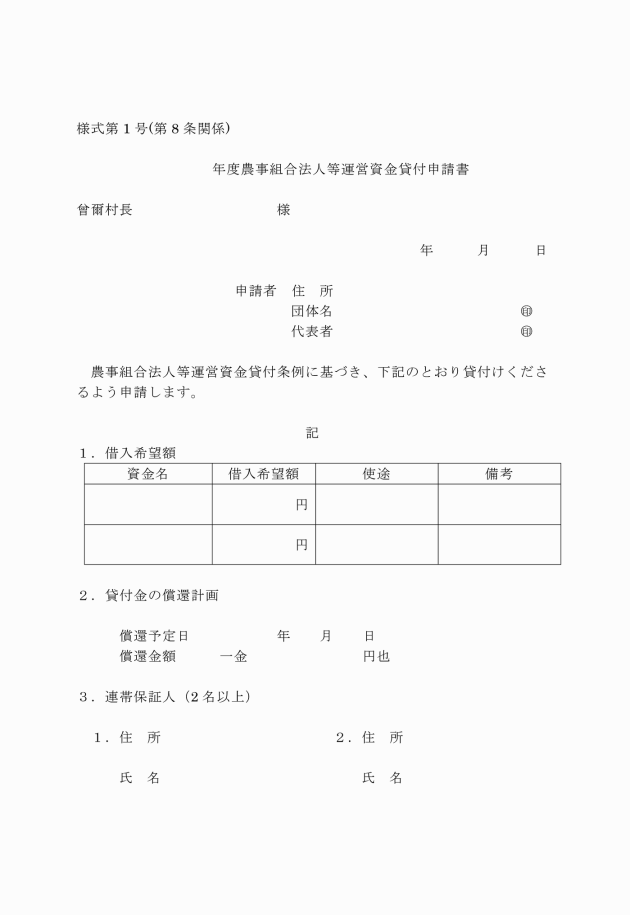 様式第１号(第８条関係)

年度農事組合法人等運営資金貸付申請書

曾爾村長　　　　　　　　　　　様

年　　月　　日

申請者　住　所
団体名　　　　　　　　　　　㊞
代表者　　　　　　　　　　　㊞

農事組合法人等運営資金貸付条例に基づき、下記のとおり貸付けくださるよう申請します。

記

１．借入希望額

| 資金名 | 借入希望額 | 使途 | 備考 |
|---|---|---|---|
| | 円 | | |
| | 円 | | |

２．貸付金の償還計画

償還予定日　　　　　年　　月　　日
償還金額　　　一金　　　　　　　　円也

３．連帯保証人（２名以上）

１．住　所

氏　名

２．住　所

氏　名